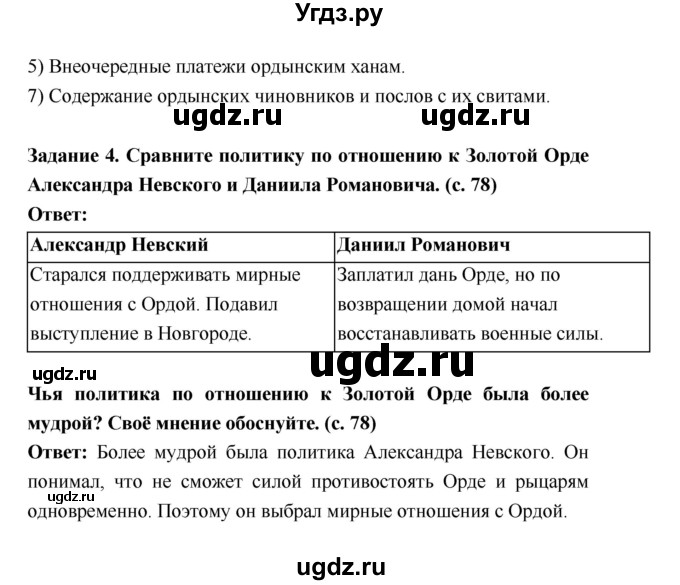 Угдз.ру

5) Внеочередные платежи ордынским ханам.

7) Содержание ордынских чиновников и послов с их свитами.

ugdz.ru ugdz.ru

Задание 4. Сравните политику по отношению к Золотой Орде Александра Невского и Даниила Романовича. (с. 78)

Ответ:

| Александр Невский | Даниил Романович |
|---|---|
| Старался поддерживать мирные отношения с Ордой. Подавил выступление в Новгороде. | Заплатил дань Орде, но по возвращении домой начал восстанавливать военные силы. |

ugdz.ru ugdz.ru

Чья политика по отношению к Золотой Орде была более мудрой? Своё мнение обоснуйте. (с. 78)

Ответ: Более мудрой была политика Александра Невского. Он понимал, что не сможет силой противостоять Орде и рыцарям одновременно. Поэтому он выбрал мирные отношения с Ордой.

ugdz.ru

ugdz.ru